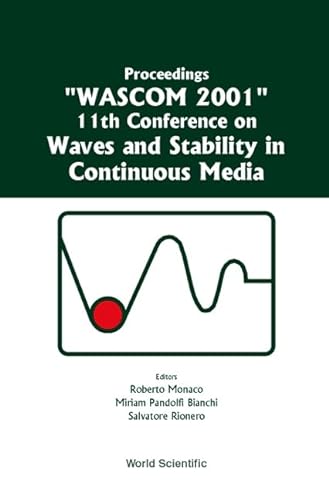 Proceedings
"WASCOM 2001"
11th Conference on
Waves and Stability in
Continuous Media

Editors
Roberto Monaco
Miriam Pandolfi Bianchi
Salvatore Rionero

World Scientific